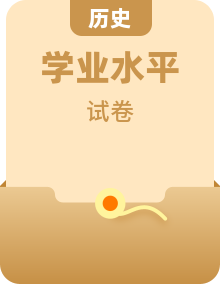 历史

学业水平

试卷